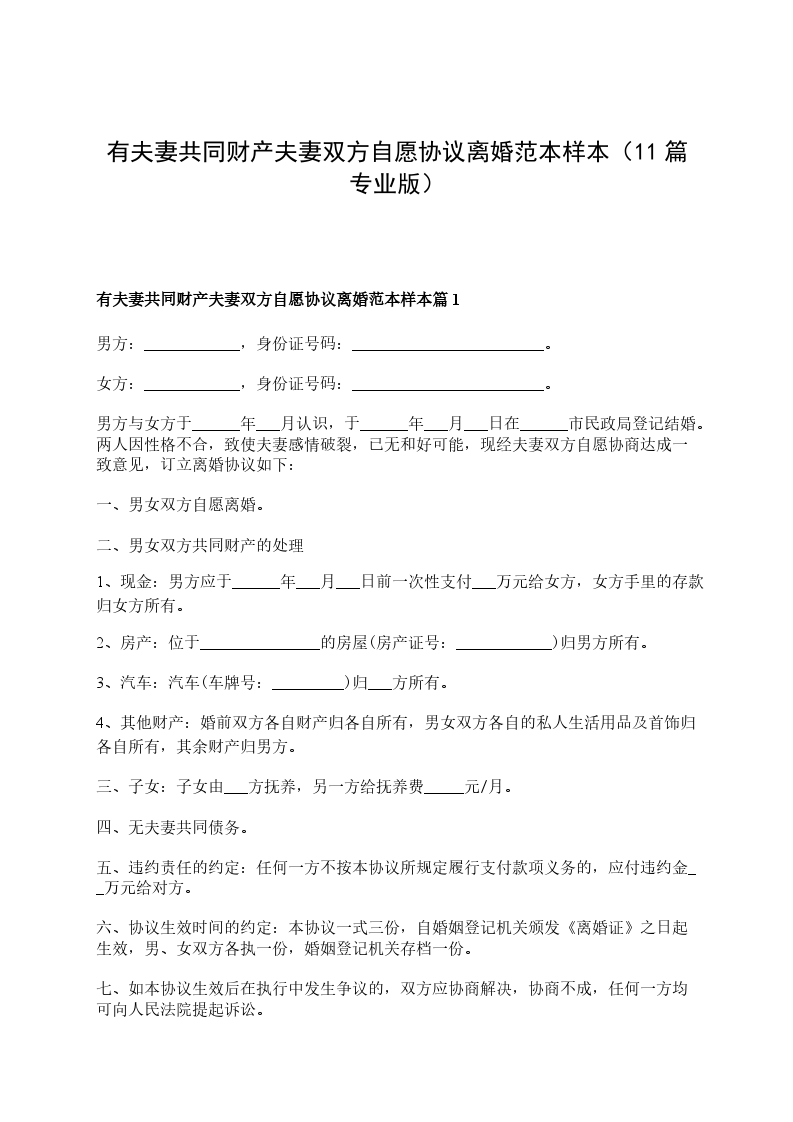 有夫妻共同财产夫妻双方自愿协议离婚范本样本（11 篇专业版）

有夫妻共同财产夫妻双方自愿协议离婚范本样本篇 1

男方：____________，身份证号码：________________________。

女方：____________，身份证号码：________________________。

男方与女方于______年___月认识，于______年___月___日在______市民政局登记结婚。两人因性格不合，致使夫妻感情破裂，已无和好可能，现经夫妻双方自愿协商达成一致意见，订立离婚协议如下：

一、男女双方自愿离婚。

二、男女双方共同财产的处理

1、现金：男方应于______年___月___日前一次性支付___万元给女方，女方手里的存款归女方所有。

2、房产：位于_______________的房屋(房产证号：____________)归男方所有。

3、汽车：汽车(车牌号：_________)归___方所有。

4、其他财产：婚前双方各自财产归各自所有，男女双方各自的私人生活用品及首饰归各自所有，其余财产归男方。

三、子女：子女由___方抚养，另一方给抚养费_____元/月。

四、无夫妻共同债务。

五、违约责任的约定：任何一方不按本协议所规定履行支付款项义务的，应付违约金__万元给对方。

六、协议生效时间的约定：本协议一式三份，自婚姻登记机关颁发《离婚证》之日起生效，男、女双方各执一份，婚姻登记机关存档一份。

七、如本协议生效后在执行中发生争议的，双方应协商解决，协商不成，任何一方均可向人民法院提起诉讼。